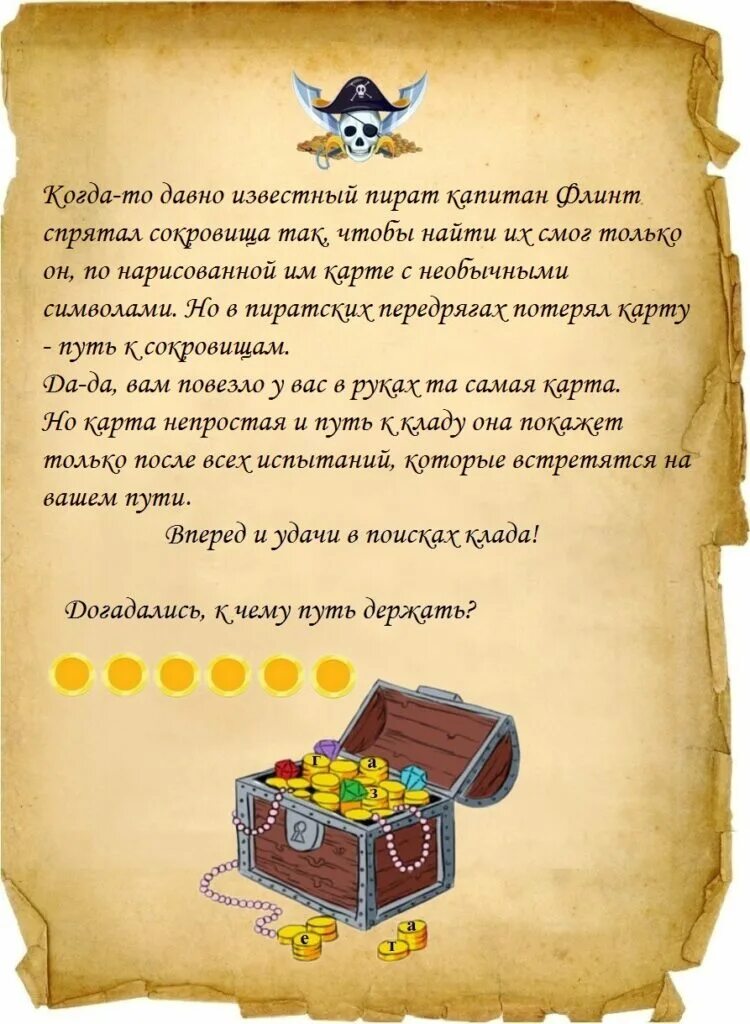 Когда-то давно известный пират капитан Флинт спрятал сокровища так, чтобы найти их смог только он, по нарисованной им карте с необычными символами. Но в пиратских передрягах потерял карту - путь к сокровищам.
Да-да, вам повезло у вас в руках та самая карта.
Но карта непростая и путь к кладу она покажет только после всех испытаний, которые встретятся на вашем пути.
Вперед и удачи в поисках клада!

Догадались, к чему путь держать?

г
а
з
е
т
а